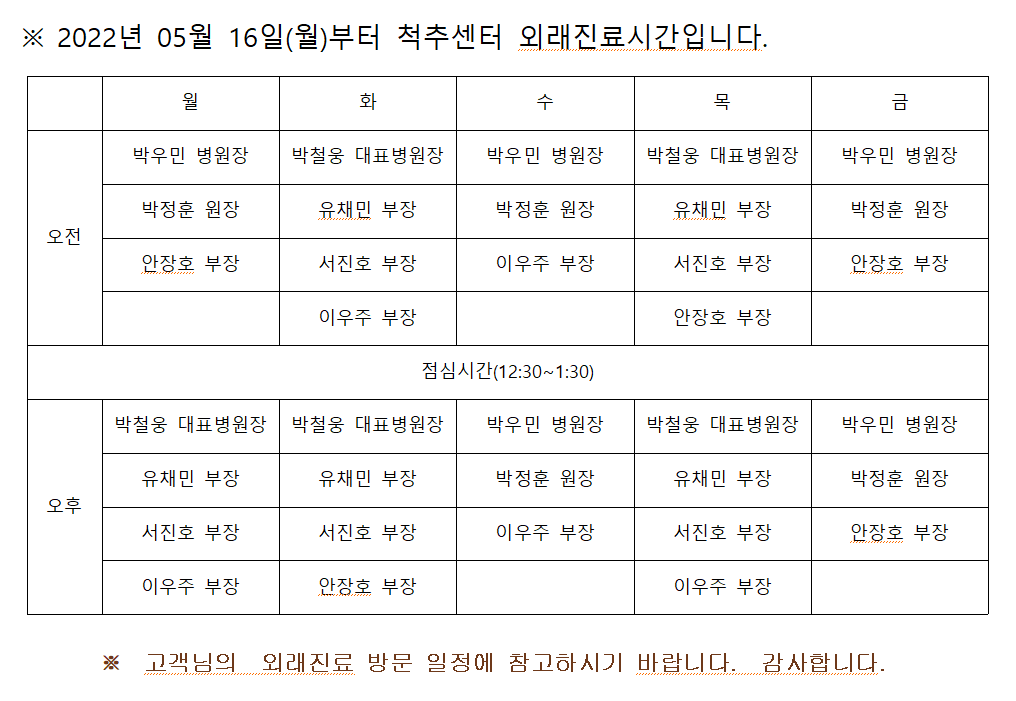 ※ 2022년 05월 16일(월)부터 척추센터 외래진료시간입니다.

| | 월 | 화 | 수 | 목 | 금 |
|---|---|---|---|---|---|
| 오전 | 박우민 병원장 | 박철웅 대표병원장 | 박우민 병원장 | 박철웅 대표병원장 | 박우민 병원장 |
| | 박정훈 원장 | 유채민 부장 | 박정훈 원장 | 유채민 부장 | 박정훈 원장 |
| | 안장호 부장 | 서진호 부장 | 이우주 부장 | 서진호 부장 | 안장호 부장 |
| | | 이우주 부장 | | 안장호 부장 | |
| 점심시간(12:30~1:30) | | | | | |
| 오후 | 박철웅 대표병원장 | 박철웅 대표병원장 | 박우민 병원장 | 박철웅 대표병원장 | 박우민 병원장 |
| | 유채민 부장 | 유채민 부장 | 박정훈 원장 | 유채민 부장 | 박정훈 원장 |
| | 서진호 부장 | 서진호 부장 | 이우주 부장 | 서진호 부장 | 안장호 부장 |
| | 이우주 부장 | 안장호 부장 | | 이우주 부장 | |

※ 고객님의 외래진료 방문 일정에 참고하시기 바랍니다. 감사합니다.